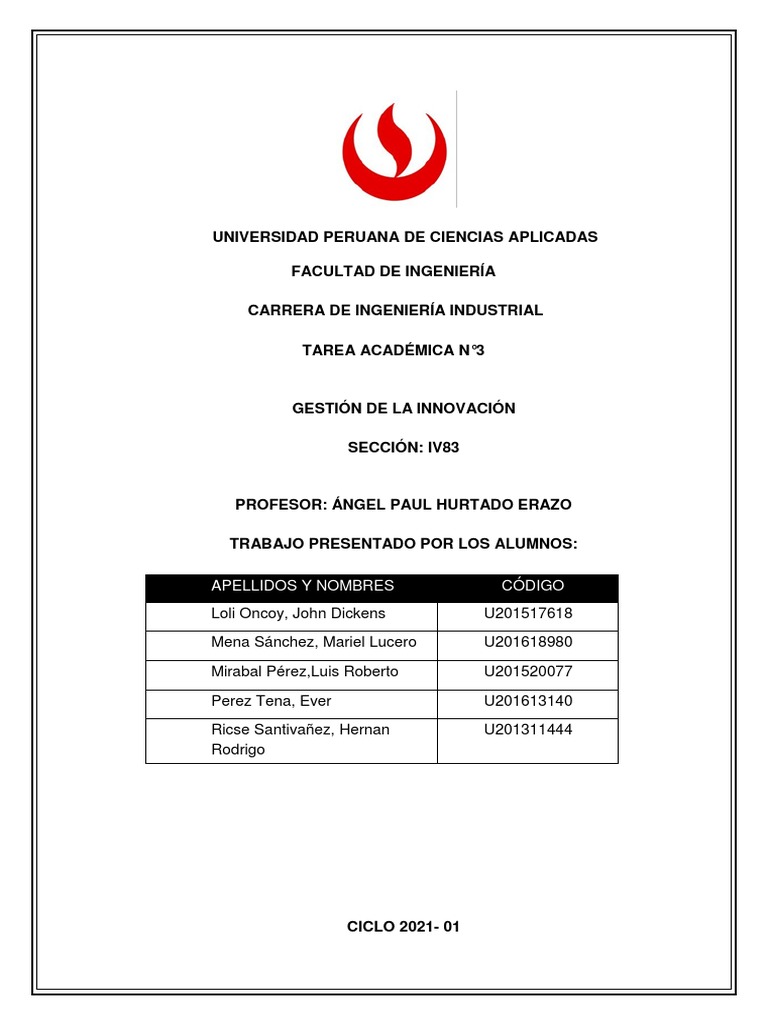 UNIVERSIDAD PERUANA DE CIENCIAS APLICADAS

FACULTAD DE INGENIERÍA

CARRERA DE INGENIERÍA INDUSTRIAL

TAREA ACADÉMICA N°3

GESTIÓN DE LA INNOVACIÓN

SECCIÓN: IV83

PROFESOR: ÁNGEL PAUL HURTADO ERAZO

TRABAJO PRESENTADO POR LOS ALUMNOS:

| APELLIDOS Y NOMBRES | CÓDIGO |
|---|---|
| Loli Oncoy, John Dickens | U201517618 |
| Mena Sánchez, Mariel Lucero | U201618980 |
| Mirabal Pérez,Luis Roberto | U201520077 |
| Perez Tena, Ever | U201613140 |
| Ricse Santivañez, Hernan Rodrigo | U201311444 |

CICLO 2021- 01